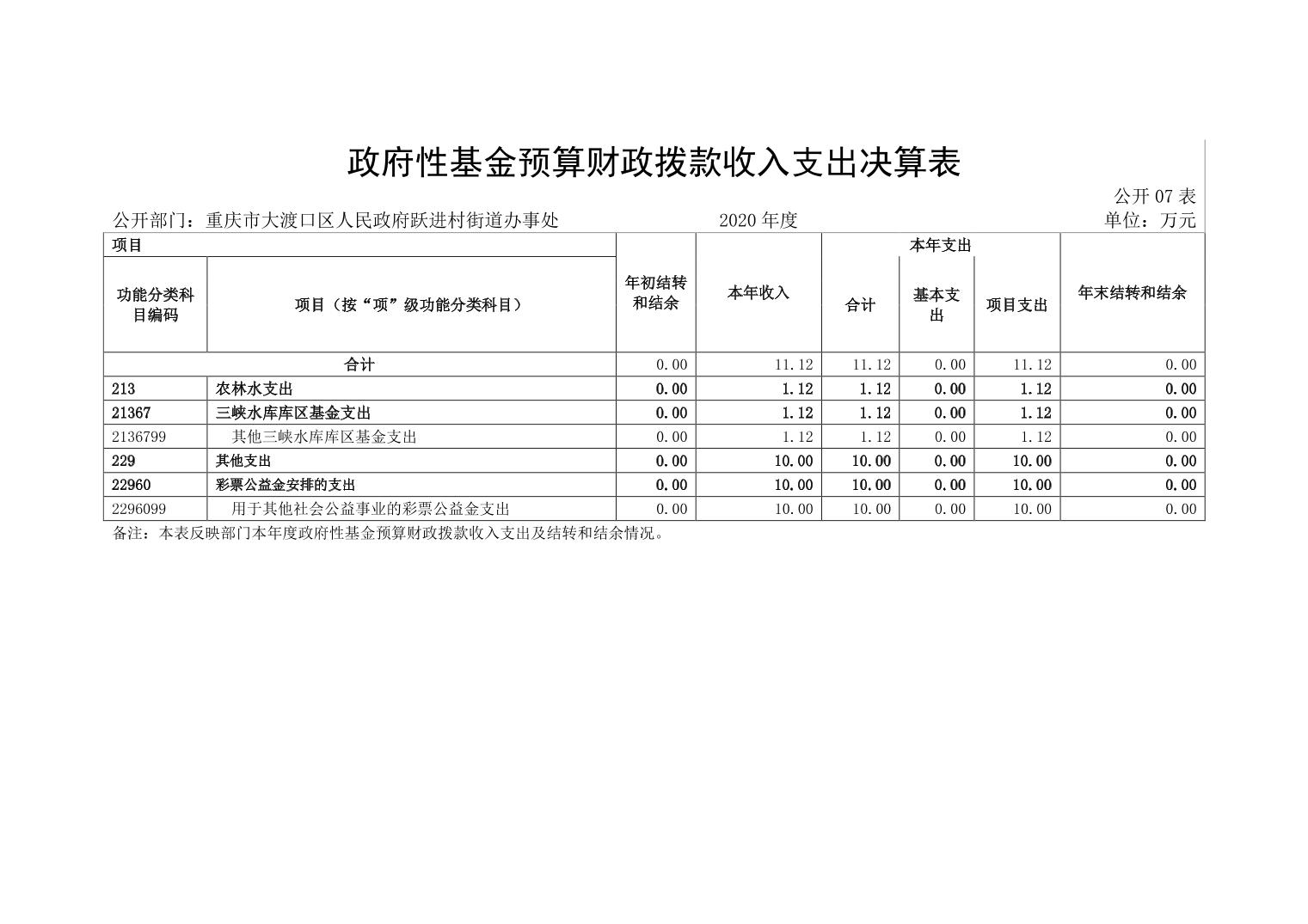 政府性基金预算财政拨款收入支出决算表

公开 07 表

公开部门：重庆市大渡口区人民政府跃进村街道办事处　　2020 年度　　单位：万元

| 项目 | | 年初结转和结余 | 本年收入 | 本年支出 | | | 年末结转和结余 |
|---|---|---|---|---|---|---|---|
| 功能分类科目编码 | 项目（按“项”级功能分类科目） | | | 合计 | 基本支出 | 项目支出 | |
| 合计 | | 0.00 | 11.12 | 11.12 | 0.00 | 11.12 | 0.00 |
| 213 | 农林水支出 | 0.00 | 1.12 | 1.12 | 0.00 | 1.12 | 0.00 |
| 21367 | 三峡水库库区基金支出 | 0.00 | 1.12 | 1.12 | 0.00 | 1.12 | 0.00 |
| 2136799 | 其他三峡水库库区基金支出 | 0.00 | 1.12 | 1.12 | 0.00 | 1.12 | 0.00 |
| 229 | 其他支出 | 0.00 | 10.00 | 10.00 | 0.00 | 10.00 | 0.00 |
| 22960 | 彩票公益金安排的支出 | 0.00 | 10.00 | 10.00 | 0.00 | 10.00 | 0.00 |
| 2296099 | 用于其他社会公益事业的彩票公益金支出 | 0.00 | 10.00 | 10.00 | 0.00 | 10.00 | 0.00 |

备注：本表反映部门本年度政府性基金预算财政拨款收入支出及结转和结余情况。